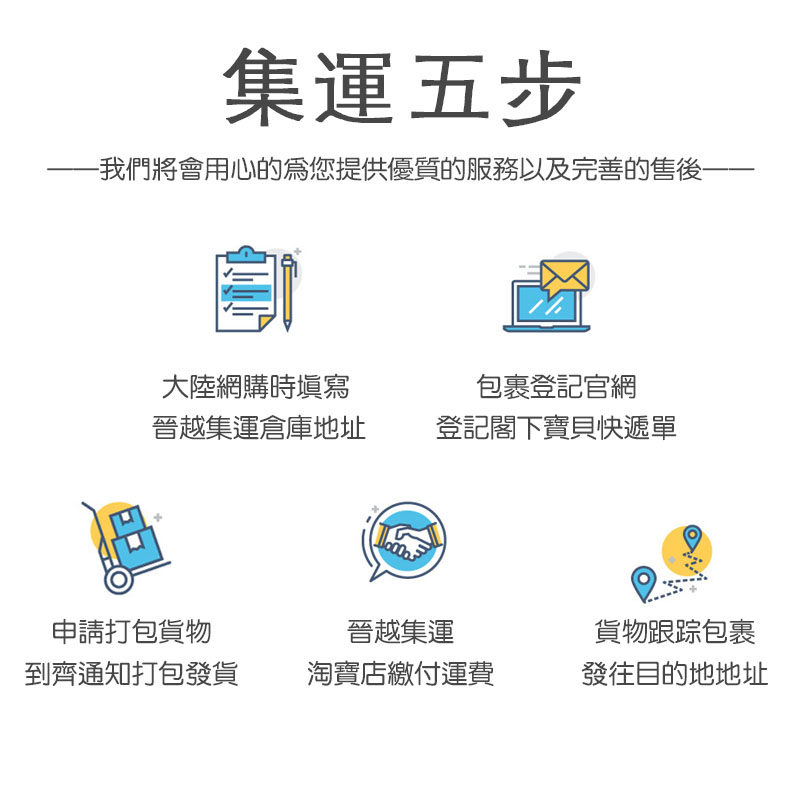 集運五步

——我們將會用心的爲您提供優質的服務以及完善的售後——

大陸網購時填寫
晉越集運倉庫地址

包裹登記官網
登記閣下寶貝快遞單

申請打包貨物
到齊通知打包發貨

晉越集運
淘寶店繳付運費

貨物跟踪包裹
發往目的地地址